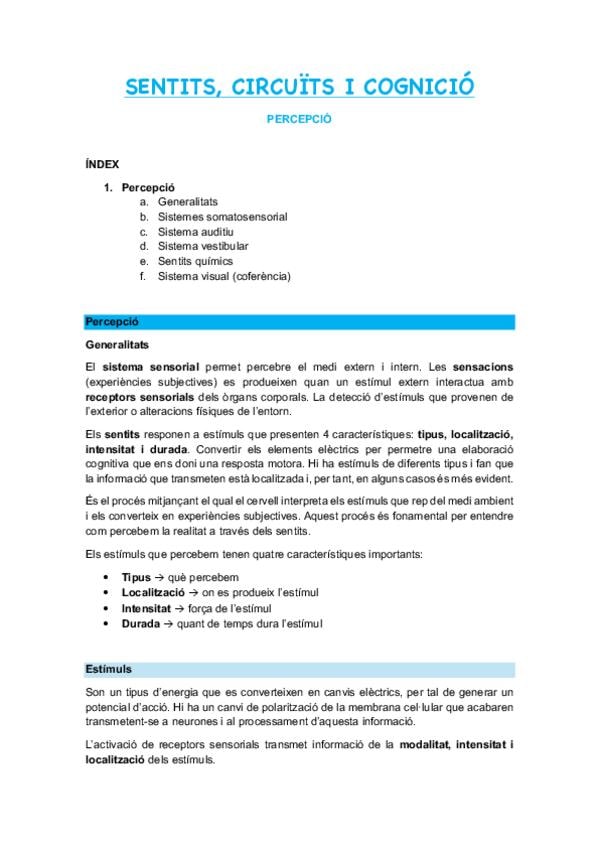 SENTITS, CIRCUÏTS I COGNICIÓ

PERCEPCIÓ

ÍNDEX

1. Percepció
a. Generalitats
b. Sistemes somatosensorial
c. Sistema auditiu
d. Sistema vestibular
e. Sentits químics
f. Sistema visual (coferència)

Percepció

Generalitats

El sistema sensorial permet percebre el medi extern i intern. Les sensacions (experiències subjectives) es produeixen quan un estímul extern interactua amb receptors sensorials dels òrgans corporals. La detecció d'estímuls que provenen de l'exterior o alteracions físiques de l'entorn.

Els sentits responen a estímuls que presenten 4 característiques: tipus, localització, intensitat i durada. Convertir els elements elèctrics per permetre una elaboració cognitiva que ens doni una resposta motora. Hi ha estímuls de diferents tipus i fan que la informació que transmeten està localitzada i, per tant, en alguns casos és més evident.

És el procés mitjançant el qual el cervell interpreta els estímuls que rep del medi ambient i els converteix en experiències subjectives. Aquest procés és fonamental per entendre com percebem la realitat a través dels sentits.

Els estímuls que percebem tenen quatre característiques importants:

• Tipus → què percebem
• Localització → on es produeix l'estímul
• Intensitat → força de l'estímul
• Durada → quant de temps dura l'estímul

Estímuls

Son un tipus d'energia que es converteixen en canvis elèctrics, per tal de generar un potencial d'acció. Hi ha un canvi de polarització de la membrana cel·lular que acabaren transmetent-se a neurones i al processament d'aquesta informació.

L'activació de receptors sensorials transmet informació de la modalitat, intensitat i localització dels estímuls.